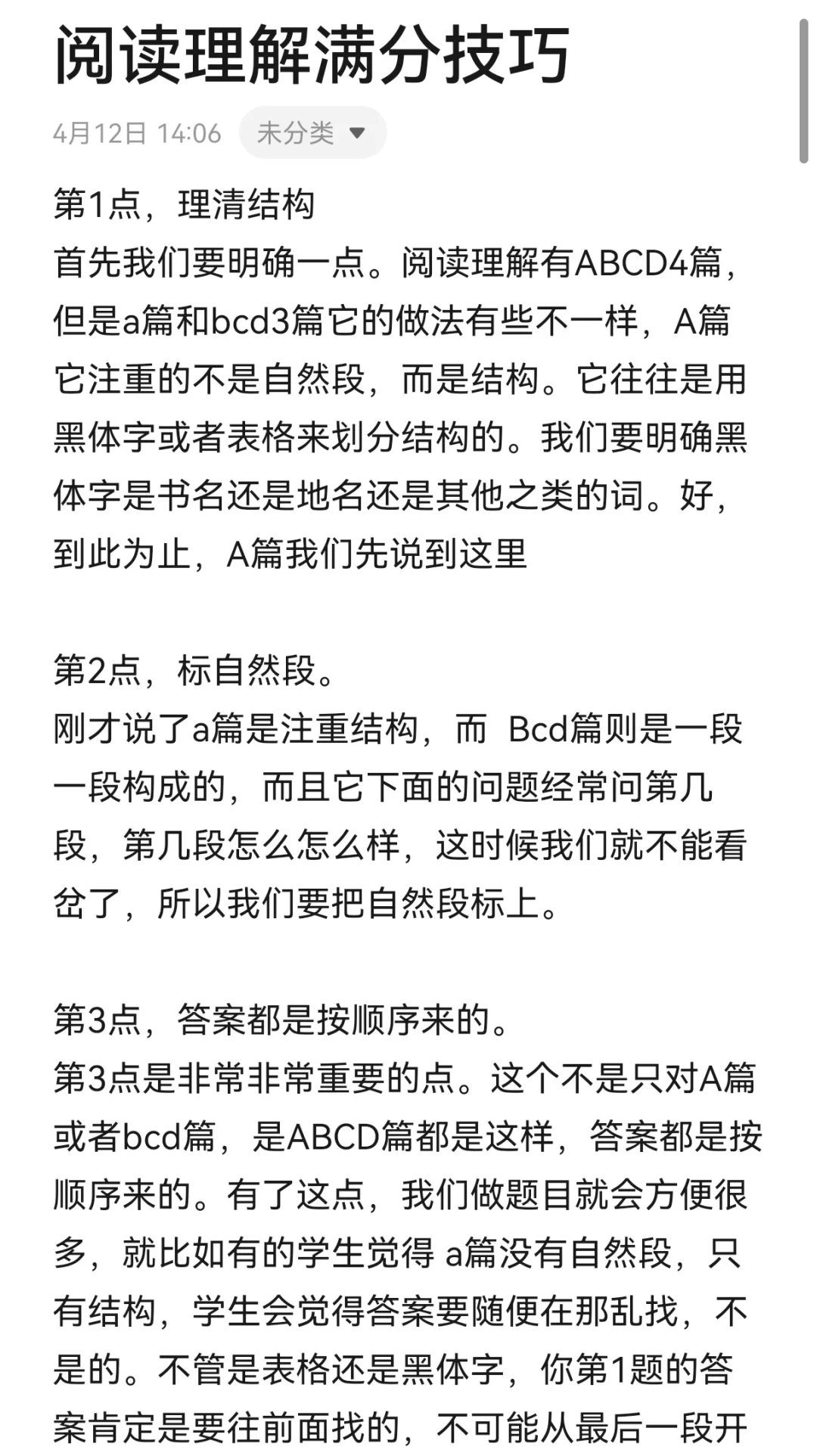 阅读理解满分技巧

4月12日 14:06 未分类

第1点，理清结构
首先我们要明确一点。阅读理解有ABCD4篇，但是a篇和bcd3篇它的做法有些不一样，A篇它注重的不是自然段，而是结构。它往往是用黑体字或者表格来划分结构的。我们要明确黑体字是书名还是地名还是其他之类的词。好，到此为止，A篇我们先说到这里

第2点，标自然段。
刚才说了a篇是注重结构，而 Bcd篇则是一段一段构成的，而且它下面的问题经常问第几段，第几段怎么怎么样，这时候我们就不能看岔了，所以我们要把自然段标上。

第3点，答案都是按顺序来的。
第3点是非常非常重要的点。这个不是只对A篇或者bcd篇，是ABCD篇都是这样，答案都是按顺序来的。有了这点，我们做题目就会方便很多，就比如有的学生觉得 a篇没有自然段，只有结构，学生会觉得答案要随便在那乱找，不是的。不管是表格还是黑体字，你第1题的答案肯定是要往前面找的，不可能从最后一段开